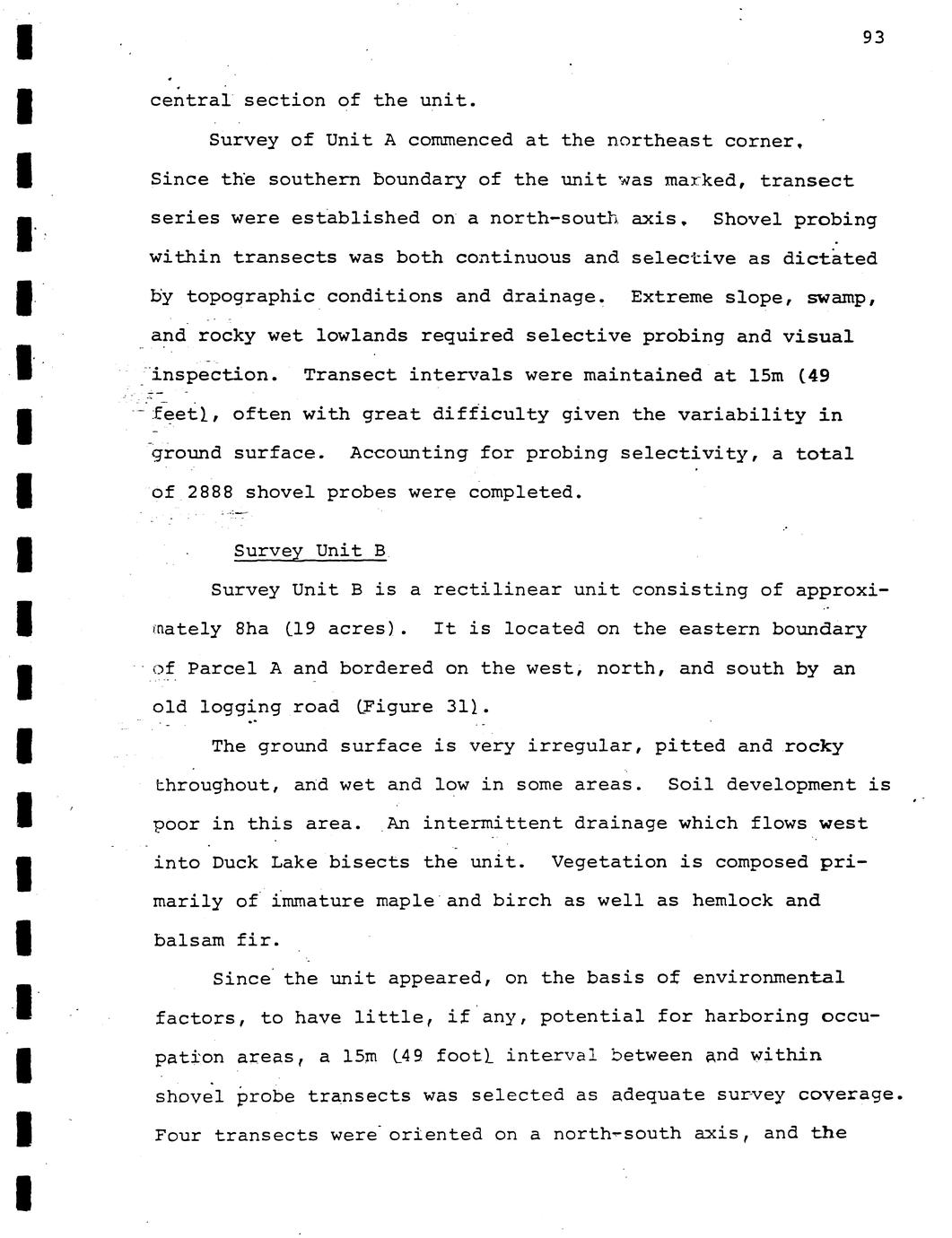 93

central section of the unit.

Survey of Unit A commenced at the northeast corner. Since the southern boundary of the unit was marked, transect series were established on a north-south axis. Shovel probing within transects was both continuous and selective as dictated by topographic conditions and drainage. Extreme slope, swamp, and rocky wet lowlands required selective probing and visual inspection. Transect intervals were maintained at 15m (49 feet), often with great difficulty given the variability in ground surface. Accounting for probing selectivity, a total of 2888 shovel probes were completed.

Survey Unit B

Survey Unit B is a rectilinear unit consisting of approximately 8ha (19 acres). It is located on the eastern boundary of Parcel A and bordered on the west, north, and south by an old logging road (Figure 31).

The ground surface is very irregular, pitted and rocky throughout, and wet and low in some areas. Soil development is poor in this area. An intermittent drainage which flows west into Duck Lake bisects the unit. Vegetation is composed primarily of immature maple and birch as well as hemlock and balsam fir.

Since the unit appeared, on the basis of environmental factors, to have little, if any, potential for harboring occupation areas, a 15m (49 foot) interval between and within shovel probe transects was selected as adequate survey coverage. Four transects were oriented on a north-south axis, and the